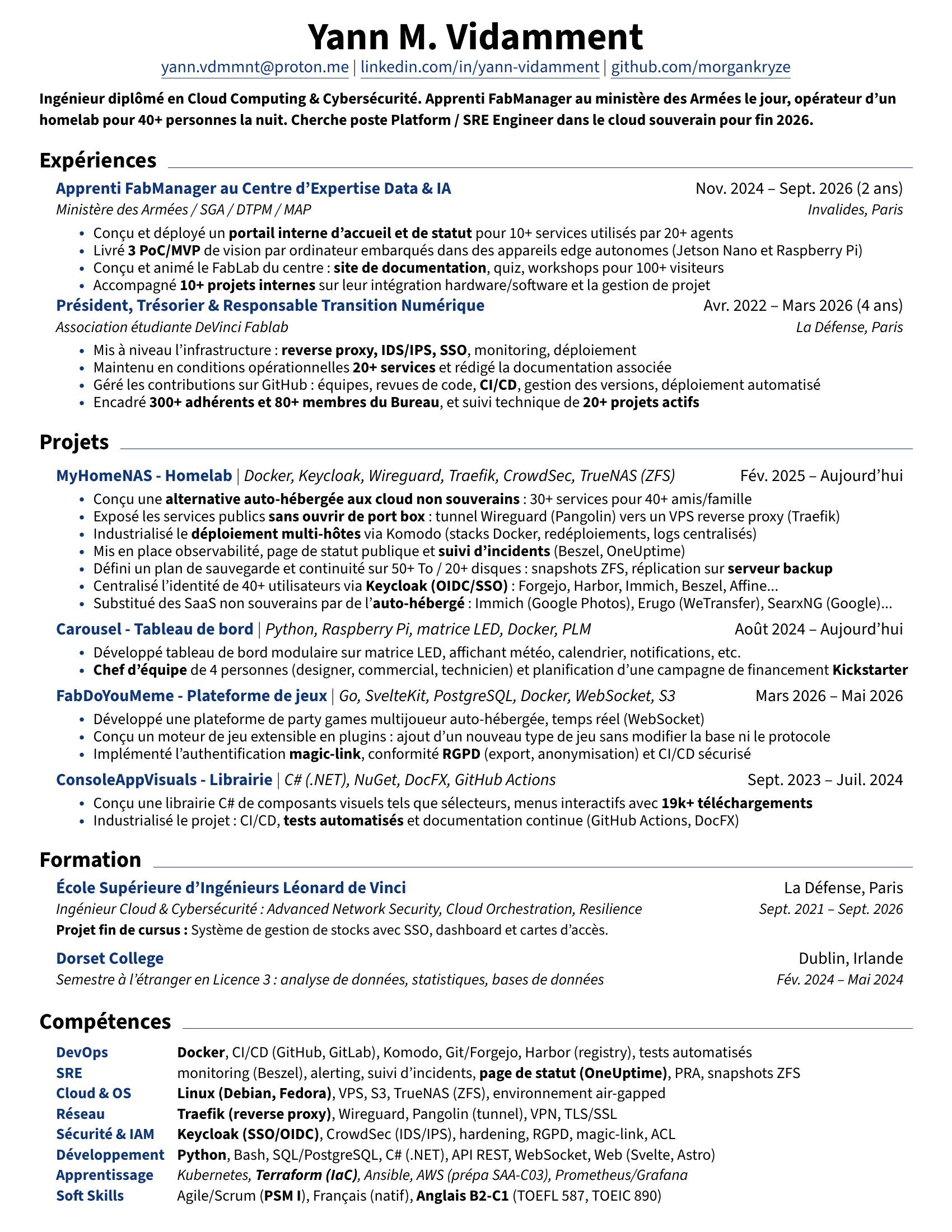 Yann M. Vidamment

yann.vdmmnt@proton.me | linkedin.com/in/yann-vidamment | github.com/morgankryze

Ingénieur diplômé en Cloud Computing & Cybersécurité. Apprenti FabManager au ministère des Armées le jour, opérateur d'un homelab pour 40+ personnes la nuit. Cherche poste Platform / SRE Engineer dans le cloud souverain pour fin 2026.

Expériences

Apprenti FabManager au Centre d'Expertise Data & IA
Nov. 2024 – Sept. 2026 (2 ans)
Ministère des Armées / SGA / DTPM / MAP
Invalides, Paris

• Conçu et déployé un portail interne d'accueil et de statut pour 10+ services utilisés par 20+ agents
• Livré 3 PoC/MVP de vision par ordinateur embarqués dans des appareils edge autonomes (Jetson Nano et Raspberry Pi)
• Conçu et animé le FabLab du centre : site de documentation, quiz, workshops pour 100+ visiteurs
• Accompagné 10+ projets internes sur leur intégration hardware/software et la gestion de projet

Président, Trésorier & Responsable Transition Numérique
Avr. 2022 – Mars 2026 (4 ans)
Association étudiante DeVinci Fablab
La Défense, Paris

• Mis à niveau l'infrastructure : reverse proxy, IDS/IPS, SSO, monitoring, déploiement
• Maintenu en conditions opérationnelles 20+ services et rédigé la documentation associée
• Géré les contributions sur GitHub : équipes, revues de code, CI/CD, gestion des versions, déploiement automatisé
• Encadré 300+ adhérents et 80+ membres du Bureau, et suivi technique de 20+ projets actifs

Projets

MyHomeNAS - Homelab | Docker, Keycloak, Wireguard, Traefik, CrowdSec, TrueNAS (ZFS)
Fév. 2025 – Aujourd'hui

• Conçu une alternative auto-hébergée aux cloud non souverains : 30+ services pour 40+ amis/famille
• Exposé les services publics sans ouvrir de port box : tunnel Wireguard (Pangolin) vers un VPS reverse proxy (Traefik)
• Industrialisé le déploiement multi-hôtes via Komodo (stacks Docker, redéploiements, logs centralisés)
• Mis en place observabilité, page de statut publique et suivi d'incidents (Beszel, OneUptime)
• Défini un plan de sauvegarde et continuité sur 50+ To / 20+ disques : snapshots ZFS, réplication sur serveur backup
• Centralisé l'identité de 40+ utilisateurs via Keycloak (OIDC/SSO) : Forgejo, Harbor, Immich, Beszel, Affine...
• Substitué des SaaS non souverains par de l'auto-hébergé : Immich (Google Photos), Erugo (WeTransfer), SearxNG (Google)...

Carousel - Tableau de bord | Python, Raspberry Pi, matrice LED, Docker, PLM
Août 2024 – Aujourd'hui

• Développé tableau de bord modulaire sur matrice LED, affichant météo, calendrier, notifications, etc.
• Chef d'équipe de 4 personnes (designer, commercial, technicien) et planification d'une campagne de financement Kickstarter

FabDoYouMeme - Plateforme de jeux | Go, SvelteKit, PostgreSQL, Docker, WebSocket, S3
Mars 2026 – Mai 2026

• Développé une plateforme de party games multijoueur auto-hébergée, temps réel (WebSocket)
• Conçu un moteur de jeu extensible en plugins : ajout d'un nouveau type de jeu sans modifier la base ni le protocole
• Implémenté l'authentification magic-link, conformité RGPD (export, anonymisation) et CI/CD sécurisé

ConsoleAppVisuals - Librairie | C# (.NET), NuGet, DocFX, GitHub Actions
Sept. 2023 – Juil. 2024

• Conçu une librairie C# de composants visuels tels que sélecteurs, menus interactifs avec 19k+ téléchargements
• Industrialisé le projet : CI/CD, tests automatisés et documentation continue (GitHub Actions, DocFX)

Formation

École Supérieure d'Ingénieurs Léonard de Vinci
La Défense, Paris
Ingénieur Cloud & Cybersécurité : Advanced Network Security, Cloud Orchestration, Resilience
Sept. 2021 – Sept. 2026
Projet fin de cursus : Système de gestion de stocks avec SSO, dashboard et cartes d'accès.

Dorset College
Dublin, Irlande
Semestre à l'étranger en Licence 3 : analyse de données, statistiques, bases de données
Fév. 2024 – Mai 2024

Compétences

DevOps Docker, CI/CD (GitHub, GitLab), Komodo, Git/Forgejo, Harbor (registry), tests automatisés
SRE monitoring (Beszel), alerting, suivi d'incidents, page de statut (OneUptime), PRA, snapshots ZFS
Cloud & OS Linux (Debian, Fedora), VPS, S3, TrueNAS (ZFS), environnement air-gapped
Réseau Traefik (reverse proxy), Wireguard, Pangolin (tunnel), VPN, TLS/SSL
Sécurité & IAM Keycloak (SSO/OIDC), CrowdSec (IDS/IPS), hardening, RGPD, magic-link, ACL
Développement Python, Bash, SQL/PostgreSQL, C# (.NET), API REST, WebSocket, Web (Svelte, Astro)
Apprentissage Kubernetes, Terraform (IaC), Ansible, AWS (prépa SAA-C03), Prometheus/Grafana
Soft Skills Agile/Scrum (PSM I), Français (natif), Anglais B2-C1 (TOEFL 587, TOEIC 890)